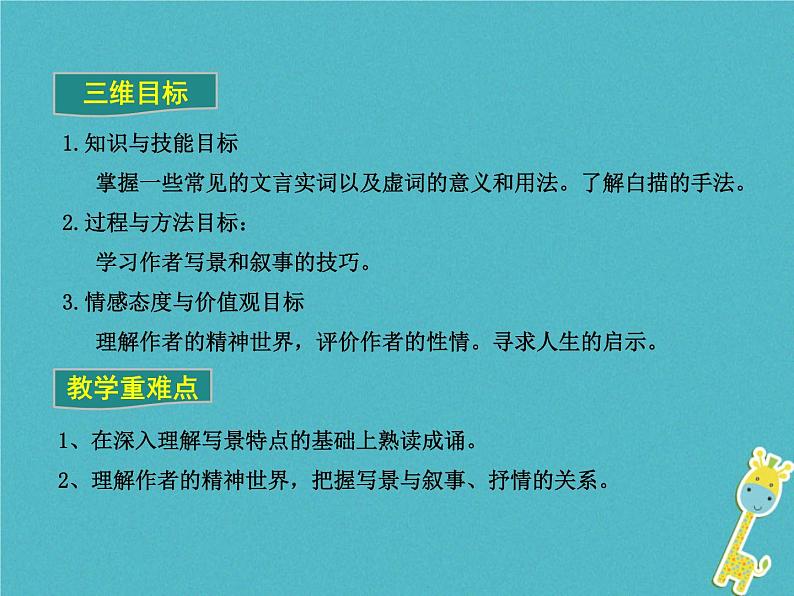 三维目标

1.知识与技能目标

掌握一些常见的文言实词以及虚词的意义和用法。了解白描的手法。

2.过程与方法目标：

学习作者写景和叙事的技巧。

3.情感态度与价值观目标

理解作者的精神世界，评价作者的性情。寻求人生的启示。

教学重难点

1、在深入理解写景特点的基础上熟读成诵。

2、理解作者的精神世界，把握写景与叙事、抒情的关系。